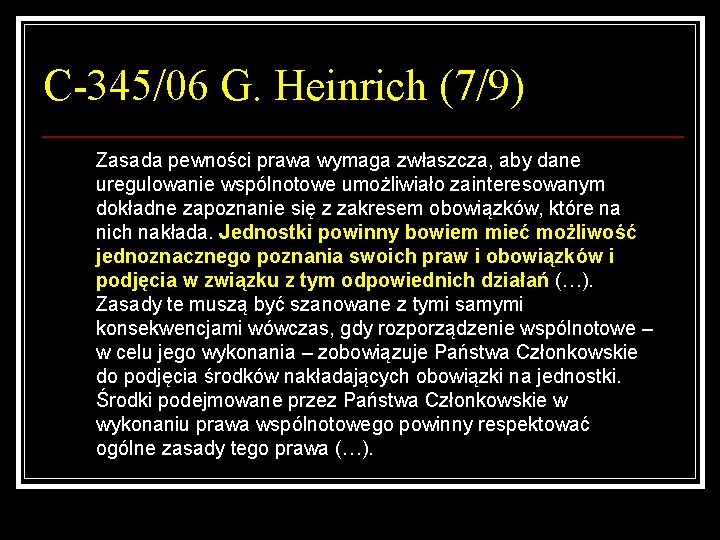 C-345/06 G. Heinrich (7/9)

Zasada pewności prawa wymaga zwłaszcza, aby dane uregulowanie wspólnotowe umożliwiało zainteresowanym dokładne zapoznanie się z zakresem obowiązków, które na nich nakłada. Jednostki powinny bowiem mieć możliwość jednoznacznego poznania swoich praw i obowiązków i podjęcia w związku z tym odpowiednich działań (…). Zasady te muszą być szanowane z tymi samymi konsekwencjami wówczas, gdy rozporządzenie wspólnotowe – w celu jego wykonania – zobowiązuje Państwa Członkowskie do podjęcia środków nakładających obowiązki na jednostki. Środki podejmowane przez Państwa Członkowskie w wykonaniu prawa wspólnotowego powinny respektować ogólne zasady tego prawa (…).